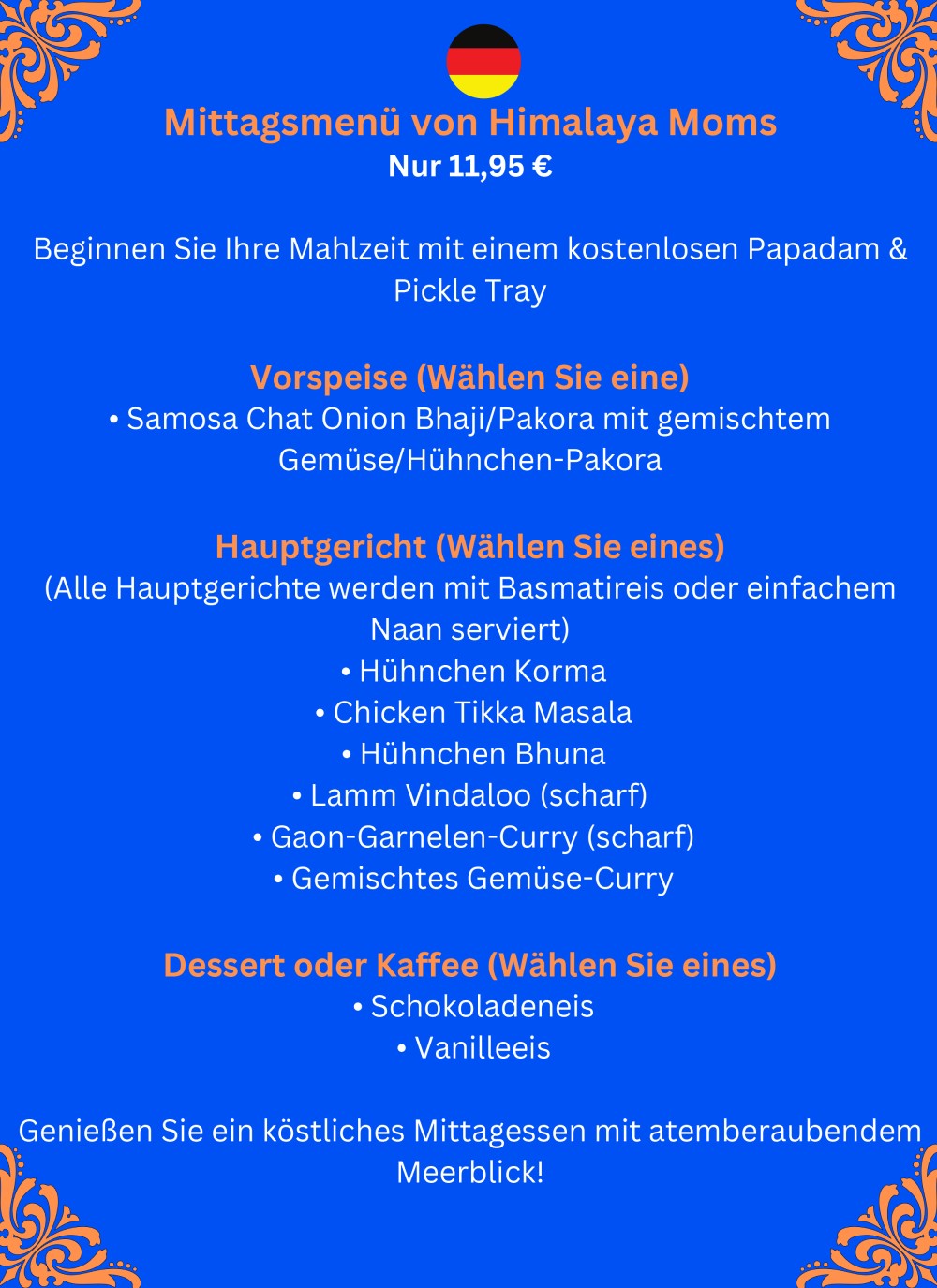 Mittagsmenü von Himalaya Moms
Nur 11,95 €

Beginnen Sie Ihre Mahlzeit mit einem kostenlosen Papadam & Pickle Tray

Vorspeise (Wählen Sie eine)
• Samosa Chat Onion Bhaji/Pakora mit gemischtem Gemüse/Hühnchen-Pakora

Hauptgericht (Wählen Sie eines)
(Alle Hauptgerichte werden mit Basmatireis oder einfachem Naan serviert)
• Hühnchen Korma
• Chicken Tikka Masala
• Hühnchen Bhuna
• Lamm Vindaloo (scharf)
• Gaon-Garnelen-Curry (scharf)
• Gemischtes Gemüse-Curry

Dessert oder Kaffee (Wählen Sie eines)
• Schokoladeneis
• Vanilleeis

Genießen Sie ein köstliches Mittagessen mit atemberaubendem Meerblick!